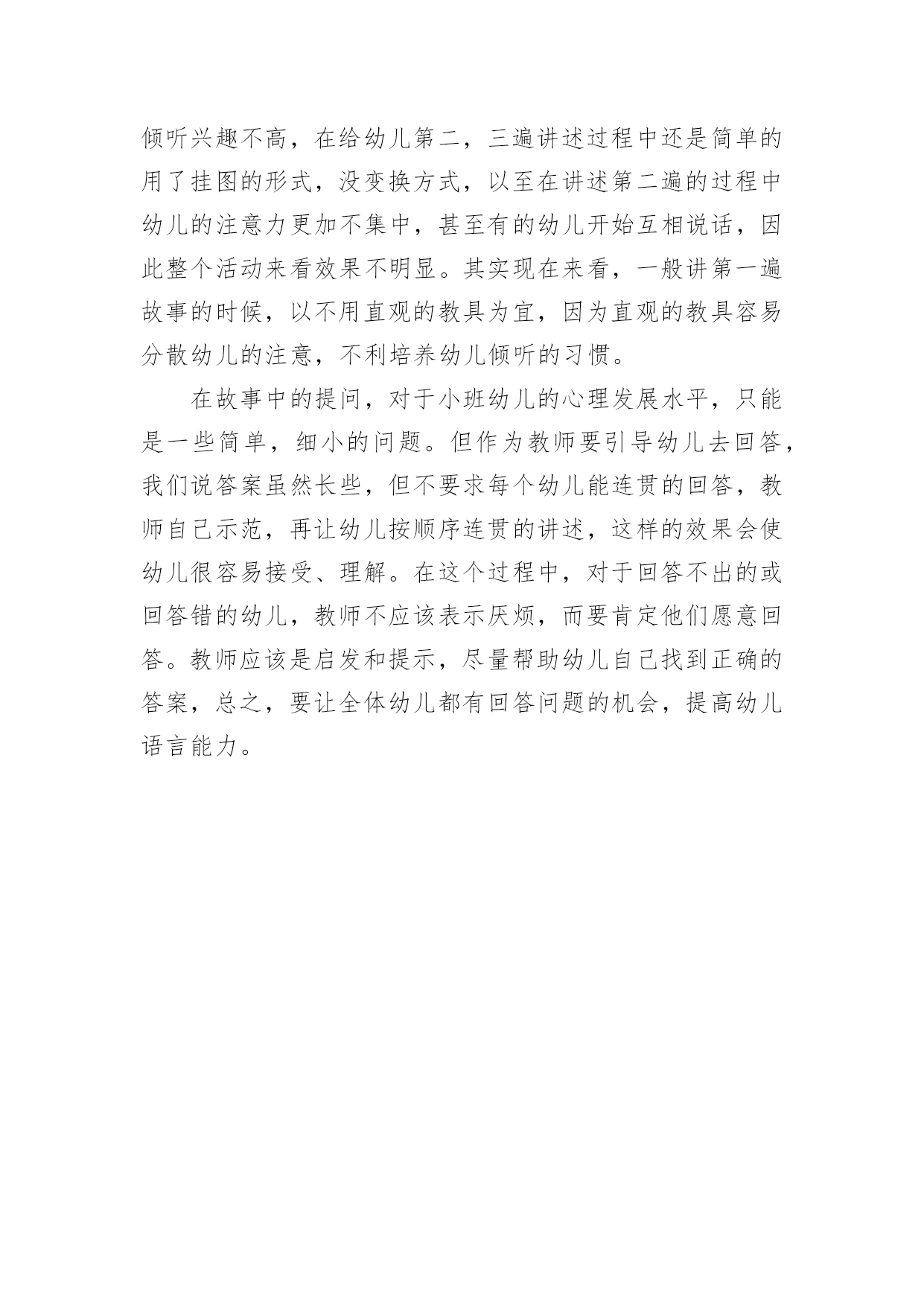 倾听兴趣不高，在给幼儿第二，三遍讲述过程中还是简单的用了挂图的形式，没变换方式，以至在讲述第二遍的过程中幼儿的注意力更加不集中，甚至有的幼儿开始互相说话，因此整个活动来看效果不明显。其实现在来看，一般讲第一遍故事的时候，以不用直观的教具为宜，因为直观的教具容易分散幼儿的注意，不利培养幼儿倾听的习惯。

在故事中的提问，对于小班幼儿的心理发展水平，只能是一些简单，细小的问题。但作为教师要引导幼儿去回答，我们说答案虽然长些，但不要求每个幼儿能连贯的回答，教师自己示范，再让幼儿按顺序连贯的讲述，这样的效果会使幼儿很容易接受、理解。在这个过程中，对于回答不出的或回答错的幼儿，教师不应该表示厌烦，而要肯定他们愿意回答。教师应该是启发和提示，尽量帮助幼儿自己找到正确的答案，总之，要让全体幼儿都有回答问题的机会，提高幼儿语言能力。